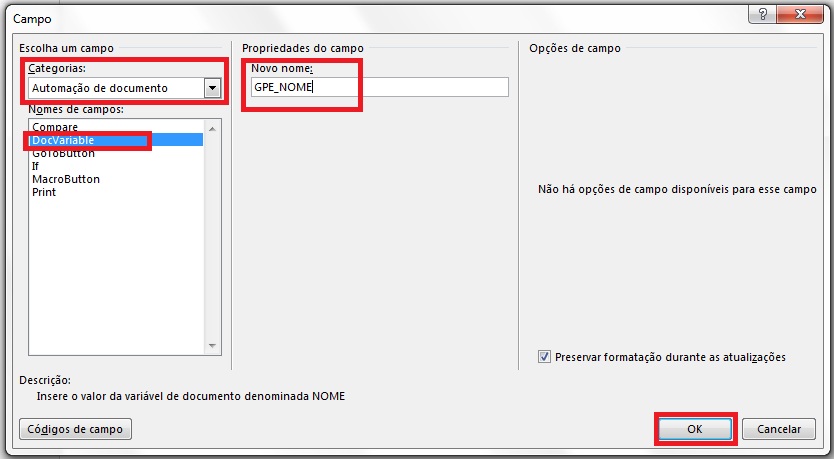 Campo

?

Escolha um campo

Categorias:

Automação de documento

Nomes de campos:

Compare
DocVariable
GoToButton
If
MacroButton
Print

Propriedades do campo

Novo nome:

GPE_NOME

Opções de campo

Não há opções de campo disponíveis para esse campo

Preservar formatação durante as atualizações

Descrição:

Insere o valor da variável de documento denominada NOME

Códigos de campo

OK

Cancelar